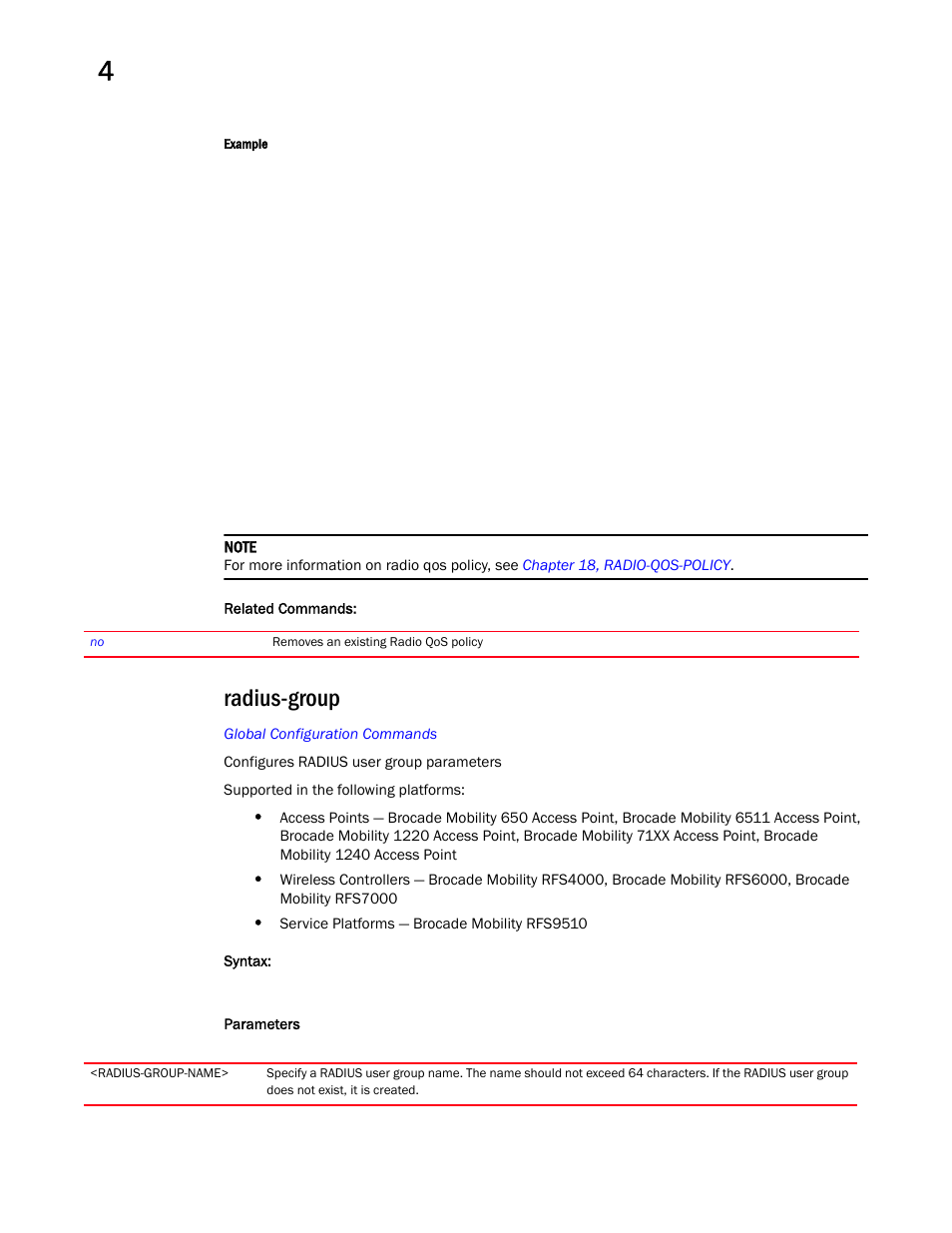 4

Example

NOTE
For more information on radio qos policy, see Chapter 18, RADIO-QOS-POLICY.

Related Commands:

| no | Removes an existing Radio QoS policy |
|---|---|

radius-group

Global Configuration Commands

Configures RADIUS user group parameters

Supported in the following platforms:

• Access Points — Brocade Mobility 650 Access Point, Brocade Mobility 6511 Access Point, Brocade Mobility 1220 Access Point, Brocade Mobility 71XX Access Point, Brocade Mobility 1240 Access Point

• Wireless Controllers — Brocade Mobility RFS4000, Brocade Mobility RFS6000, Brocade Mobility RFS7000

• Service Platforms — Brocade Mobility RFS9510

Syntax:

Parameters

| <RADIUS-GROUP-NAME> | Specify a RADIUS user group name. The name should not exceed 64 characters. If the RADIUS user group does not exist, it is created. |
|---|---|